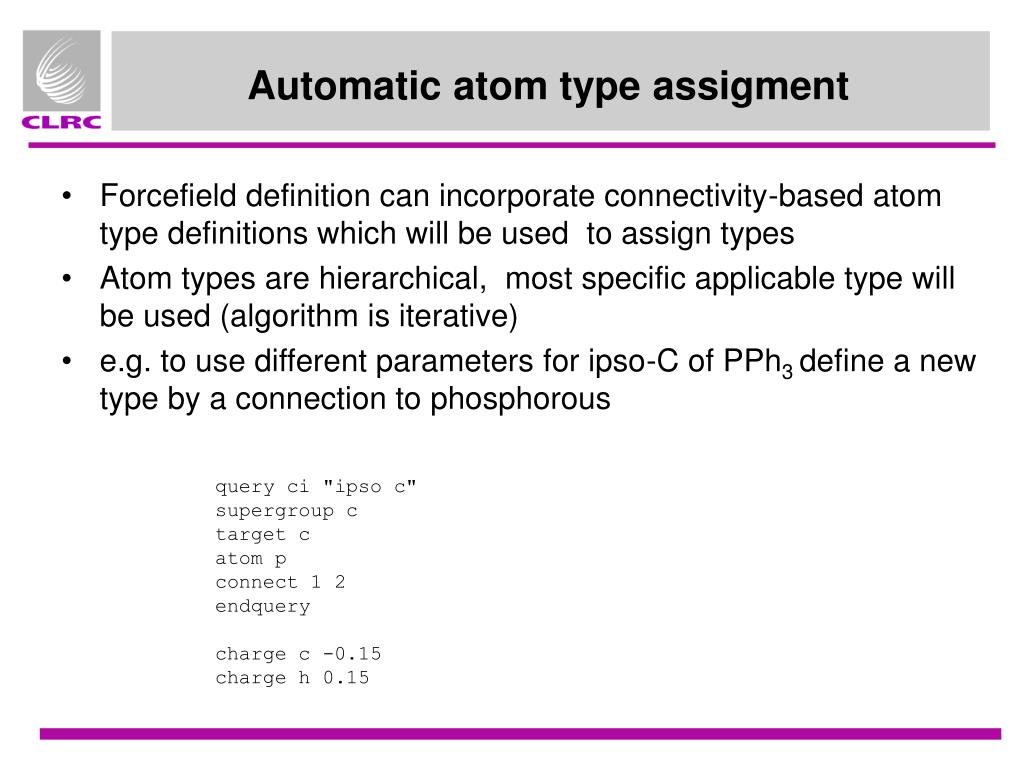 CLRC

Automatic atom type assigment

• Forcefield definition can incorporate connectivity-based atom type definitions which will be used to assign types

• Atom types are hierarchical, most specific applicable type will be used (algorithm is iterative)

• e.g. to use different parameters for ipso-C of $PPh_3$ define a new type by a connection to phosphorous

query ci "ipso c"
supergroup c
target c
atom p
connect 1 2
endquery

charge c -0.15
charge h 0.15